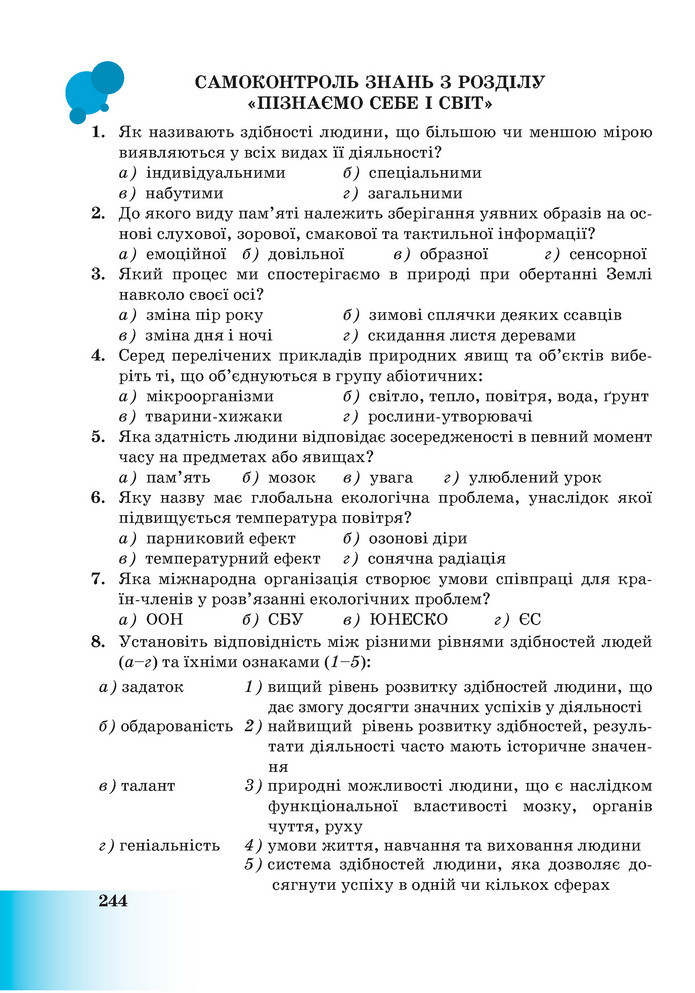 САМОКОНТРОЛЬ ЗНАНЬ З РОЗДІЛУ
«ПІЗНАЄМО СЕБЕ І СВІТ»

1. Як називають здібності людини, що більшою чи меншою мірою виявляються у всіх видах її діяльності?
а) індивідуальними б) спеціальними
в) набутими г) загальними

2. До якого виду пам'яті належить зберігання уявних образів на основі слухової, зорової, смакової та тактильної інформації?
а) емоційної б) довільної в) образної г) сенсорної

3. Який процес ми спостерігаємо в природі при обертанні Землі навколо своєї осі?
а) зміна пір року б) зимові сплячки деяких ссавців
в) зміна дня і ночі г) скидання листя деревами

4. Серед перелічених прикладів природних явищ та об'єктів виберіть ті, що об'єднуються в групу абіотичних:
а) мікроорганізми б) світло, тепло, повітря, вода, ґрунт
в) тварини-хижаки г) рослини-утворювачі

5. Яка здатність людини відповідає зосередженості в певний момент часу на предметах або явищах?
а) пам'ять б) мозок в) увага г) улюблений урок

6. Яку назву має глобальна екологічна проблема, унаслідок якої підвищується температура повітря?
а) парниковий ефект б) озонові діри
в) температурний ефект г) сонячна радіація

7. Яка міжнародна організація створює умови співпраці для країн-членів у розв'язанні екологічних проблем?
а) ООН б) СБУ в) ЮНЕСКО г) ЄС

8. Установіть відповідність між різними рівнями здібностей людей (а–г) та їхніми ознаками (1–5):

а) задаток
б) обдарованість
в) талант
г) геніальність

1) вищий рівень розвитку здібностей людини, що дає змогу досягти значних успіхів у діяльності
2) найвищий рівень розвитку здібностей, результати діяльності часто мають історичне значення
3) природні можливості людини, що є наслідком функціональної властивості мозку, органів чуття, руху
4) умови життя, навчання та виховання людини
5) система здібностей людини, яка дозволяє досягнути успіху в одній чи кількох сферах

244